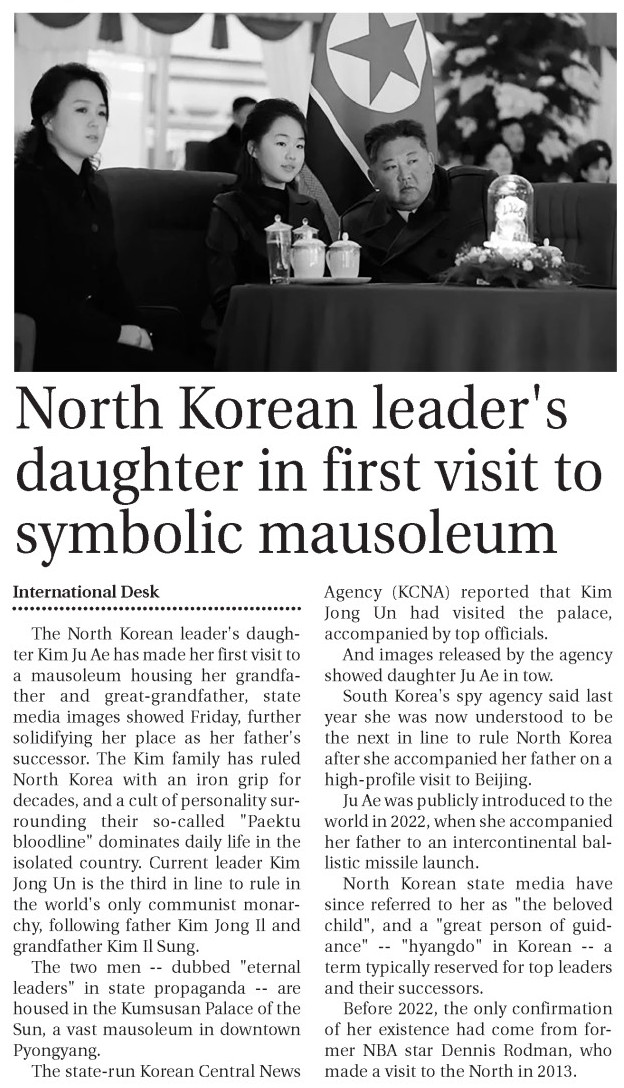 North Korean leader's daughter in first visit to symbolic mausoleum

International Desk

The North Korean leader's daughter Kim Ju Ae has made her first visit to a mausoleum housing her grandfather and great-grandfather, state media images showed Friday, further solidifying her place as her father's successor. The Kim family has ruled North Korea with an iron grip for decades, and a cult of personality surrounding their so-called "Paektu bloodline" dominates daily life in the isolated country. Current leader Kim Jong Un is the third in line to rule in the world's only communist monarchy, following father Kim Jong Il and grandfather Kim Il Sung.

The two men -- dubbed "eternal leaders" in state propaganda -- are housed in the Kumsusan Palace of the Sun, a vast mausoleum in downtown Pyongyang.

The state-run Korean Central News Agency (KCNA) reported that Kim Jong Un had visited the palace, accompanied by top officials.

And images released by the agency showed daughter Ju Ae in tow.

South Korea's spy agency said last year she was now understood to be the next in line to rule North Korea after she accompanied her father on a high-profile visit to Beijing.

Ju Ae was publicly introduced to the world in 2022, when she accompanied her father to an intercontinental ballistic missile launch.

North Korean state media have since referred to her as "the beloved child", and a "great person of guidance" -- "hyangdo" in Korean -- a term typically reserved for top leaders and their successors.

Before 2022, the only confirmation of her existence had come from former NBA star Dennis Rodman, who made a visit to the North in 2013.